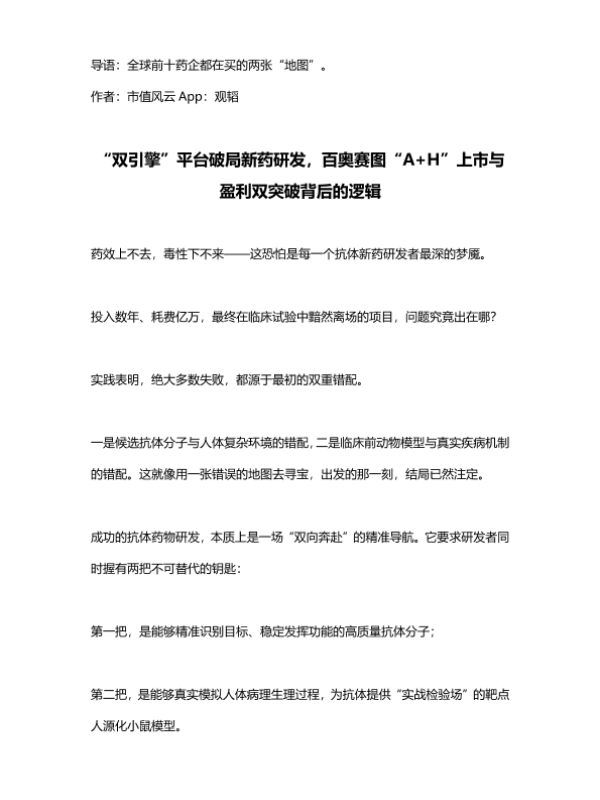 导语：全球前十药企都在买的两张“地图”。

作者：市值风云 App：观韬

“双引擎”平台破局新药研发，百奥赛图“A+H”上市与盈利双突破背后的逻辑

药效上不去，毒性下不来——这恐怕是每一个抗体新药研发者最深的梦魇。

投入数年、耗费亿万，最终在临床试验中黯然离场的项目，问题究竟出在哪？

实践表明，绝大多数失败，都源于最初的双重错配。

一是候选抗体分子与人体复杂环境的错配，二是临床前动物模型与真实疾病机制的错配。这就像用一张错误的地图去寻宝，出发的那一刻，结局已然注定。

成功的抗体药物研发，本质上是一场“双向奔赴”的精准导航。它要求研发者同时握有两把不可替代的钥匙：

第一把，是能够精准识别目标、稳定发挥功能的高质量抗体分子；

第二把，是能够真实模拟人体病理生理过程，为抗体提供“实战检验场”的靶点人源化小鼠模型。